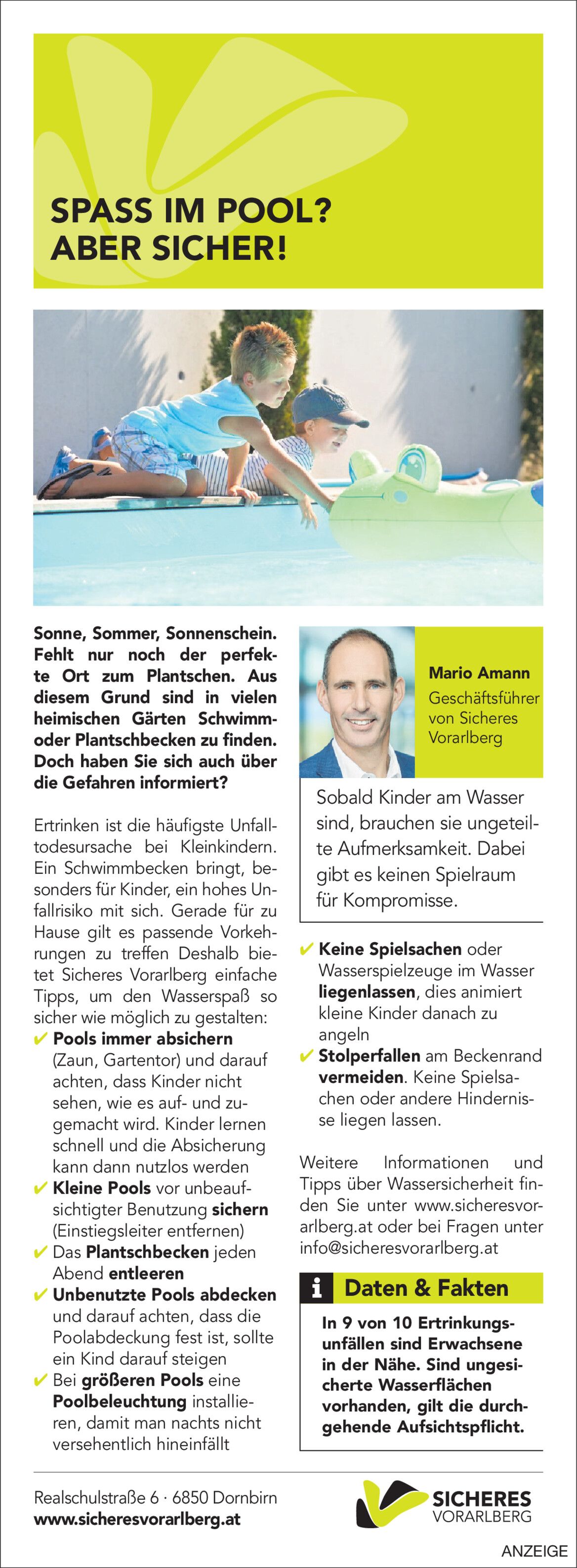 SPASS IM POOL?
ABER SICHER!

Sonne, Sommer, Sonnenschein. Fehlt nur noch der perfekte Ort zum Plantschen. Aus diesem Grund sind in vielen heimischen Gärten Schwimm- oder Plantschbecken zu finden. Doch haben Sie sich auch über die Gefahren informiert?

Ertrinken ist die häufigste Unfalltodesursache bei Kleinkindern. Ein Schwimmbecken bringt, besonders für Kinder, ein hohes Unfallrisiko mit sich. Gerade für zu Hause gilt es passende Vorkehrungen zu treffen Deshalb bietet Sicheres Vorarlberg einfache Tipps, um den Wasserspaß so sicher wie möglich zu gestalten:

✔ Pools immer absichern (Zaun, Gartentor) und darauf achten, dass Kinder nicht sehen, wie es auf- und zugemacht wird. Kinder lernen schnell und die Absicherung kann dann nutzlos werden
✔ Kleine Pools vor unbeaufsichtigter Benutzung sichern (Einstiegsleiter entfernen)
✔ Das Plantschbecken jeden Abend entleeren
✔ Unbenutzte Pools abdecken und darauf achten, dass die Poolabdeckung fest ist, sollte ein Kind darauf steigen
✔ Bei größeren Pools eine Poolbeleuchtung installieren, damit man nachts nicht versehentlich hineinfällt

Mario Amann
Geschäftsführer von Sicheres Vorarlberg

Sobald Kinder am Wasser sind, brauchen sie ungeteilte Aufmerksamkeit. Dabei gibt es keinen Spielraum für Kompromisse.

✔ Keine Spielsachen oder Wasserspielzeuge im Wasser liegenlassen, dies animiert kleine Kinder danach zu angeln
✔ Stolperfallen am Beckenrand vermeiden. Keine Spielsachen oder andere Hindernisse liegen lassen.

Weitere Informationen und Tipps über Wassersicherheit finden Sie unter www.sicheresvorarlberg.at oder bei Fragen unter info@sicheresvorarlberg.at

i Daten & Fakten

In 9 von 10 Ertrinkungsunfällen sind Erwachsene in der Nähe. Sind ungesicherte Wasserflächen vorhanden, gilt die durchgehende Aufsichtspflicht.

Realschulstraße 6 · 6850 Dornbirn
www.sicheresvorarlberg.at

SICHERES VORARLBERG

ANZEIGE